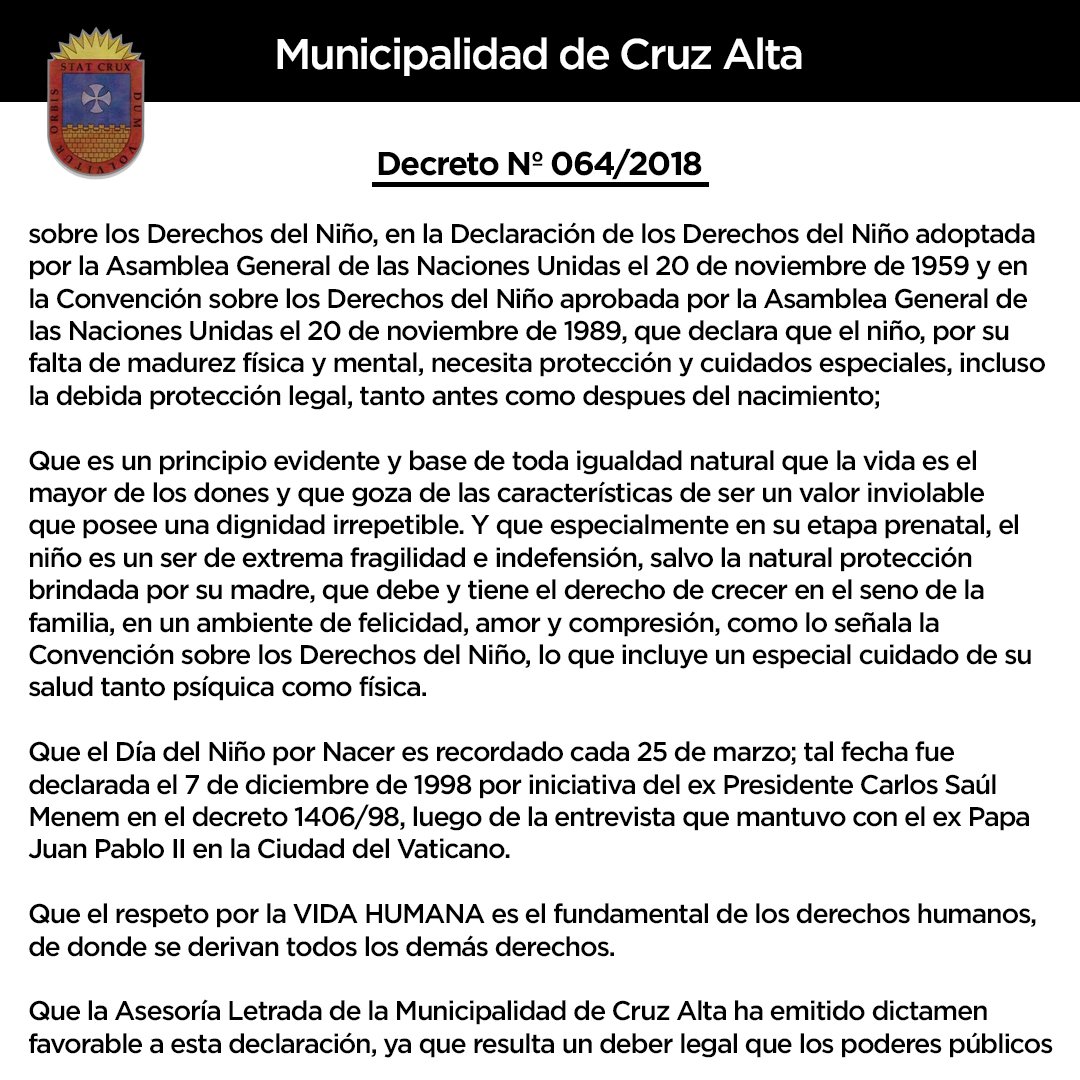 STAT CRUX DUM VOLVITUR ORBIS

Municipalidad de Cruz Alta

Decreto Nº 064/2018

sobre los Derechos del Niño, en la Declaración de los Derechos del Niño adoptada por la Asamblea General de las Naciones Unidas el 20 de noviembre de 1959 y en la Convención sobre los Derechos del Niño aprobada por la Asamblea General de las Naciones Unidas el 20 de noviembre de 1989, que declara que el niño, por su falta de madurez física y mental, necesita protección y cuidados especiales, incluso la debida protección legal, tanto antes como despues del nacimiento;

Que es un principio evidente y base de toda igualdad natural que la vida es el mayor de los dones y que goza de las características de ser un valor inviolable que posee una dignidad irrepetible. Y que especialmente en su etapa prenatal, el niño es un ser de extrema fragilidad e indefensión, salvo la natural protección brindada por su madre, que debe y tiene el derecho de crecer en el seno de la familia, en un ambiente de felicidad, amor y compresión, como lo señala la Convención sobre los Derechos del Niño, lo que incluye un especial cuidado de su salud tanto psíquica como física.

Que el Día del Niño por Nacer es recordado cada 25 de marzo; tal fecha fue declarada el 7 de diciembre de 1998 por iniciativa del ex Presidente Carlos Saúl Menem en el decreto 1406/98, luego de la entrevista que mantuvo con el ex Papa Juan Pablo II en la Ciudad del Vaticano.

Que el respeto por la VIDA HUMANA es el fundamental de los derechos humanos, de donde se derivan todos los demás derechos.

Que la Asesoría Letrada de la Municipalidad de Cruz Alta ha emitido dictamen favorable a esta declaración, ya que resulta un deber legal que los poderes públicos